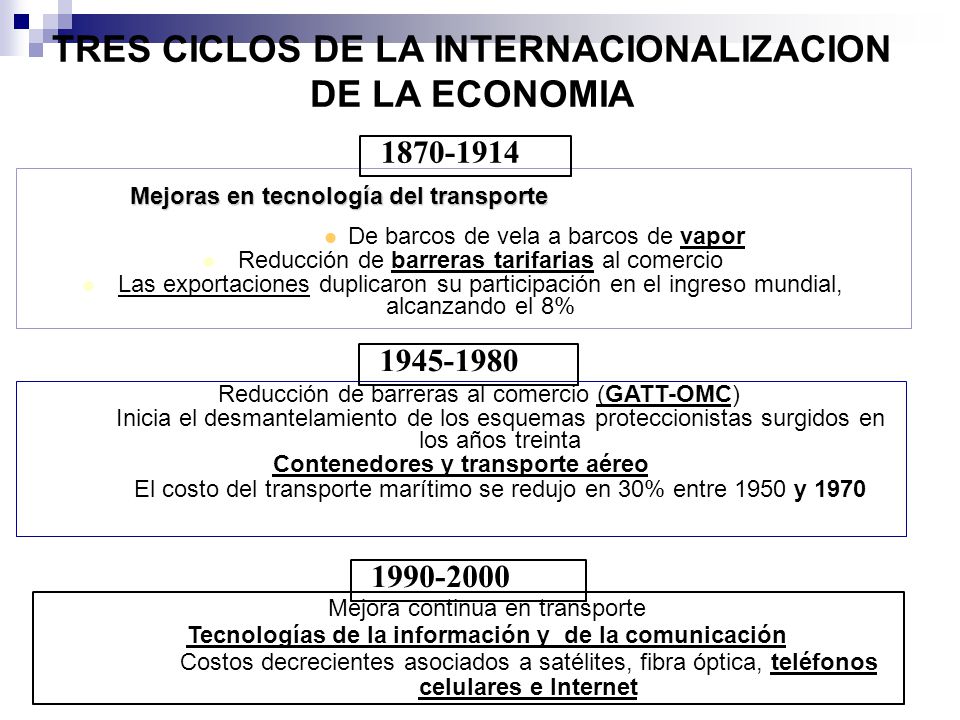 TRES CICLOS DE LA INTERNACIONALIZACION DE LA ECONOMIA

1870-1914

Mejoras en tecnología del transporte

De barcos de vela a barcos de vapor
Reducción de barreras tarifarias al comercio
Las exportaciones duplicaron su participación en el ingreso mundial, alcanzando el 8%

1945-1980

Reducción de barreras al comercio (GATT-OMC)
Inicia el desmantelamiento de los esquemas proteccionistas surgidos en los años treinta
Contenedores y transporte aéreo
El costo del transporte marítimo se redujo en 30% entre 1950 y 1970

1990-2000

Mejora continua en transporte
Tecnologías de la información y de la comunicación
Costos decrecientes asociados a satélites, fibra óptica, teléfonos celulares e Internet